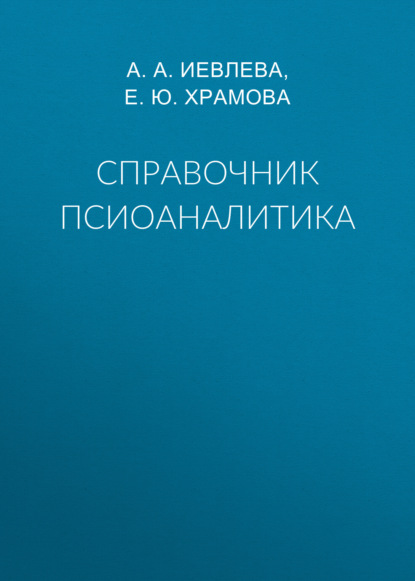 А. А. ИЕВЛЕВА,
Е. Ю. ХРАМОВА

СПРАВОЧНИК ПСИОАНАЛИТИКА